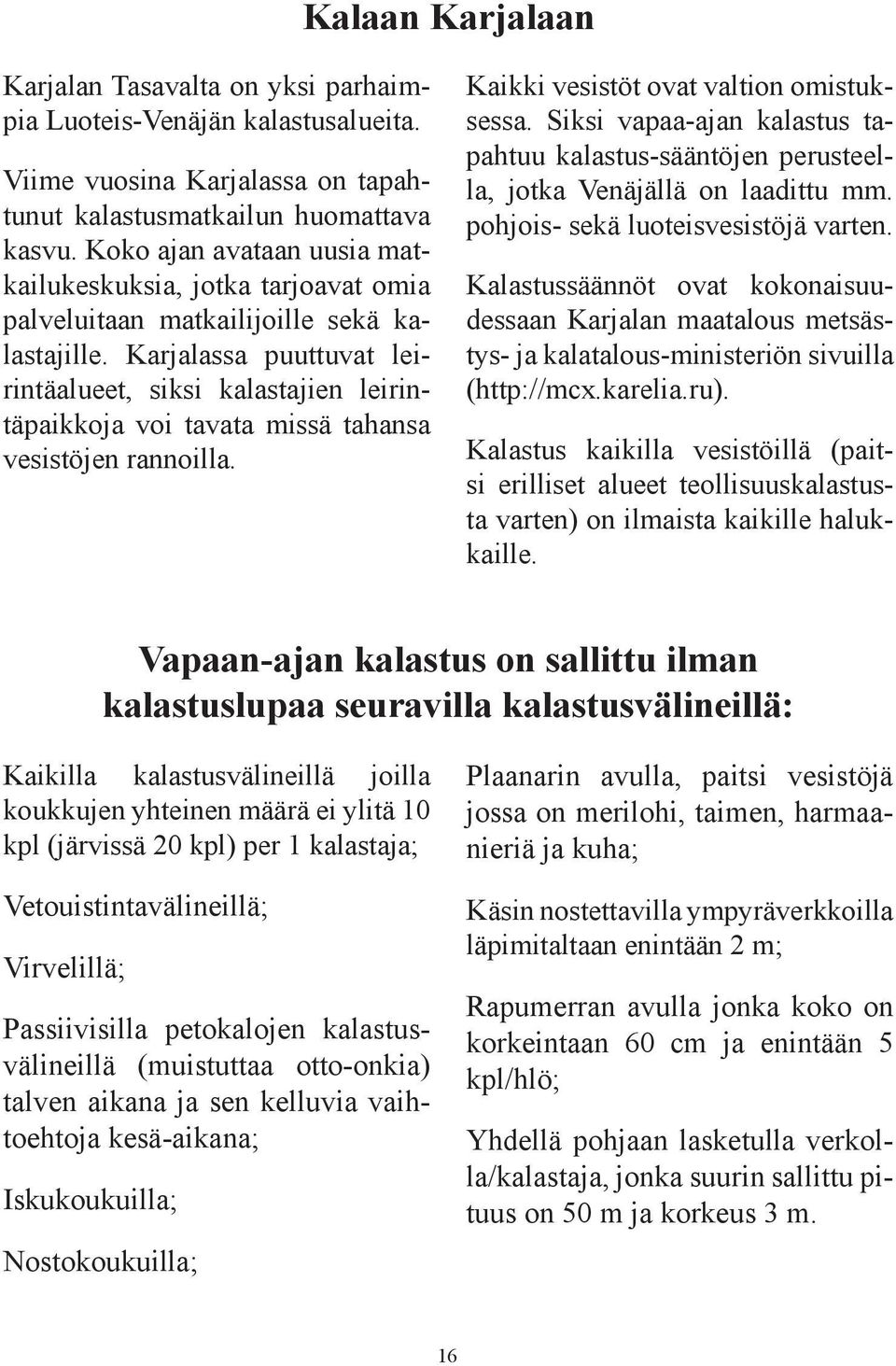 Kalaan Karjalaan

Karjalan Tasavalta on yksi parhaimpia Luoteis-Venäjän kalastusalueita.

Viime vuosina Karjalassa on tapahtunut kalastusmatkailun huomattava kasvu. Koko ajan avataan uusia matkailukeskuksia, jotka tarjoavat omia palveluitaan matkailijoille sekä kalastajille. Karjalassa puuttuvat leirintäalueet, siksi kalastajien leirintäpaikkoja voi tavata missä tahansa vesistöjen rannoilla.

Kaikki vesistöt ovat valtion omistuksessa. Siksi vapaa-ajan kalastus tapahtuu kalastus-sääntöjen perusteella, jotka Venäjällä on laadittu mm. pohjois- sekä luoteisvesistöjä varten.

Kalastussäännöt ovat kokonaisuudessaan Karjalan maatalous metsästys- ja kalatalous-ministeriön sivuilla (http://mcx.karelia.ru).

Kalastus kaikilla vesistöillä (paitsi erilliset alueet teollisuuskalastusta varten) on ilmaista kaikille halukkaille.

Vapaan-ajan kalastus on sallittu ilman kalastuslupaa seuravilla kalastusvälineillä:

Kaikilla kalastusvälineillä joilla koukkujen yhteinen määrä ei ylitä 10 kpl (järvissä 20 kpl) per 1 kalastaja;

Vetouistintavälineillä;

Virvelillä;

Passiivisilla petokalojen kalastusvälineillä (muistuttaa otto-onkia) talven aikana ja sen kelluvia vaihtoehtoja kesä-aikana;

Iskukoukuilla;

Nostokoukuilla;

Plaanarin avulla, paitsi vesistöjä jossa on merilohi, taimen, harmaanieriä ja kuha;

Käsin nostettavilla ympyräverkkoilla läpimitaltaan enintään 2 m;

Rapumerran avulla jonka koko on korkeintaan 60 cm ja enintään 5 kpl/hlö;

Yhdellä pohjaan lasketulla verkolla/kalastaja, jonka suurin sallittu pituus on 50 m ja korkeus 3 m.

16